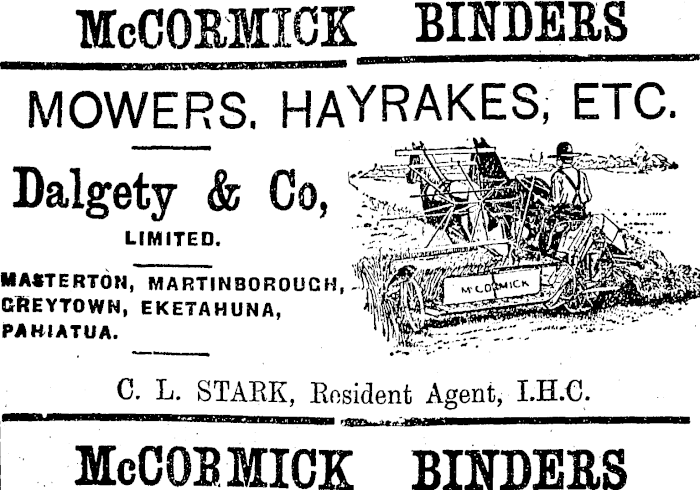 McCORMICK BINDERS

MOWERS, HAYRAKES, ETC.

Dalgety & Co,

LIMITED.

MASTERTON, MARTINBOROUGH, GREYTOWN, EKETAHUNA, PAHIATUA.

McCORMICK

C. L. STARK, Resident Agent, I.H.C.

McCORMICK BINDERS